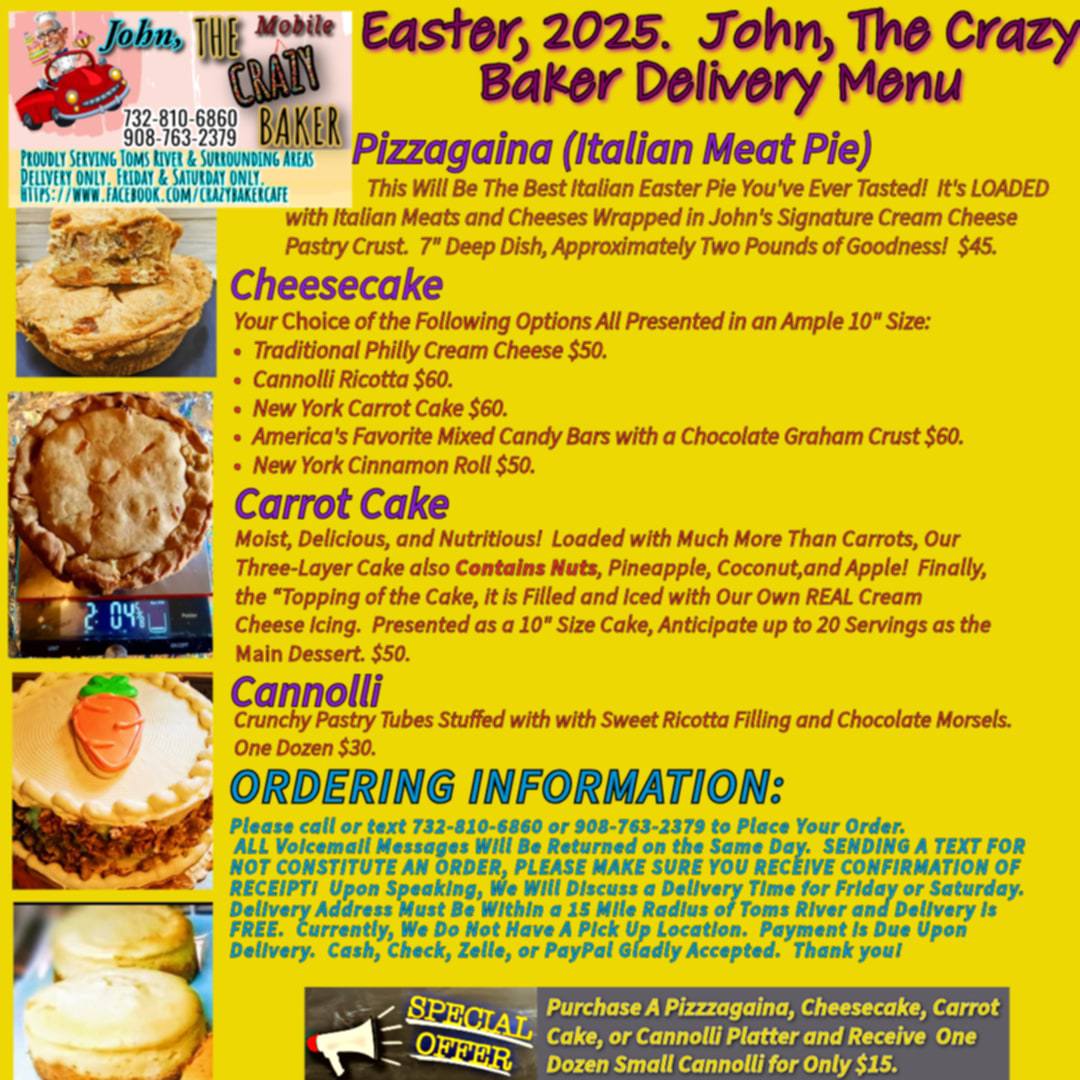 John, THE CRAZY BAKER Mobile
732-810-6860
908-763-2379
Proudly Serving Toms River & Surrounding Areas
Delivery only. Friday & Saturday only.
https://www.facebook.com/crazybakercafe

Easter, 2025. John, The Crazy Baker Delivery Menu

Pizzagaina (Italian Meat Pie)

This Will Be The Best Italian Easter Pie You've Ever Tasted! It's LOADED with Italian Meats and Cheeses Wrapped in John's Signature Cream Cheese Pastry Crust. 7" Deep Dish, Approximately Two Pounds of Goodness! $45.

Cheesecake

Your Choice of the Following Options All Presented in an Ample 10" Size:
• Traditional Philly Cream Cheese $50.
• Cannolli Ricotta $60.
• New York Carrot Cake $60.
• America's Favorite Mixed Candy Bars with a Chocolate Graham Crust $60.
• New York Cinnamon Roll $50.

Carrot Cake

Moist, Delicious, and Nutritious! Loaded with Much More Than Carrots, Our Three-Layer Cake also Contains Nuts, Pineapple, Coconut,and Apple! Finally, the "Topping of the Cake, it is Filled and Iced with Our Own REAL Cream Cheese Icing. Presented as a 10" Size Cake, Anticipate up to 20 Servings as the Main Dessert. $50.

Cannolli

Crunchy Pastry Tubes Stuffed with with Sweet Ricotta Filling and Chocolate Morsels. One Dozen $30.

ORDERING INFORMATION:

Please call or text 732-810-6860 or 908-763-2379 to Place Your Order. ALL Voicemail Messages Will Be Returned on the Same Day. SENDING A TEXT FOR NOT CONSTITUTE AN ORDER, PLEASE MAKE SURE YOU RECEIVE CONFIRMATION OF RECEIPT! Upon Speaking, We Will Discuss a Delivery Time for Friday or Saturday. Delivery Address Must Be Within a 15 Mile Radius of Toms River and Delivery is FREE. Currently, We Do Not Have A Pick Up Location. Payment is Due Upon Delivery. Cash, Check, Zelle, or PayPal Gladly Accepted. Thank you!

SPECIAL OFFER

Purchase A Pizzzagaina, Cheesecake, Carrot Cake, or Cannolli Platter and Receive One Dozen Small Cannolli for Only $15.